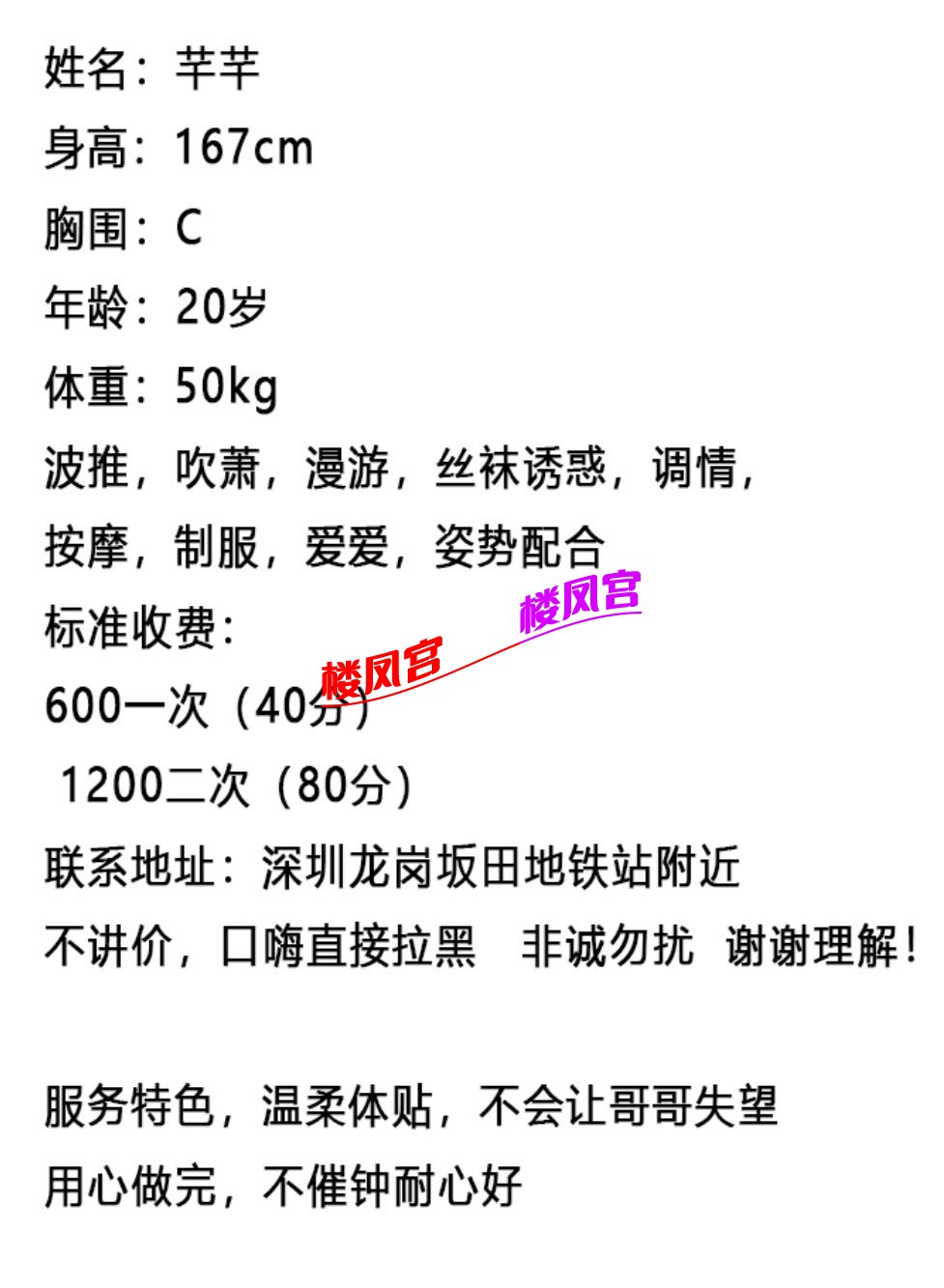 姓名：芊芊

身高：167cm

胸围：C

年龄：20岁

体重：50kg

波推，吹萧，漫游，丝袜诱惑，调情，按摩，制服，爱爱，姿势配合

标准收费：

楼凤宫 楼凤宫

600一次（40分）

1200二次（80分）

联系地址：深圳龙岗坂田地铁站附近

不讲价，口嗨直接拉黑 非诚勿扰 谢谢理解！

服务特色，温柔体贴，不会让哥哥失望

用心做完，不催钟耐心好